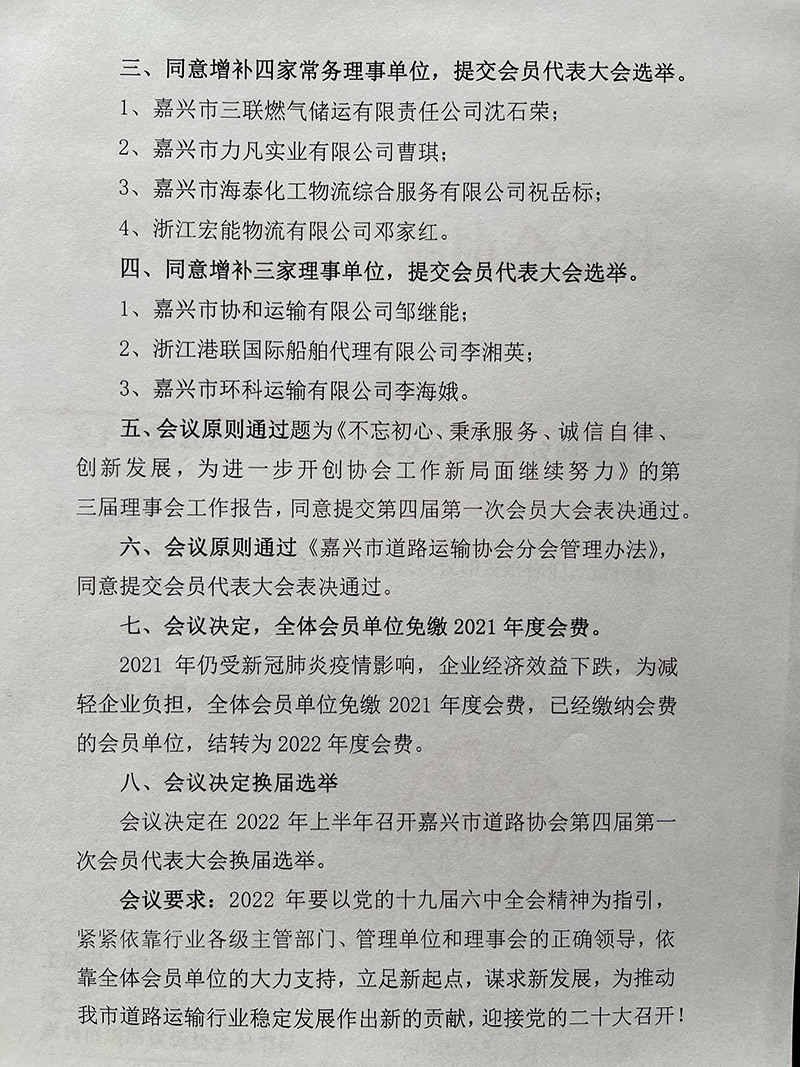 三、同意增补四家常务理事单位，提交会员代表大会选举。

1、嘉兴市三联燃气储运有限责任公司沈石荣；

2、嘉兴市力凡实业有限公司曹琪；

3、嘉兴市海泰化工物流综合服务有限公司祝岳标；

4、浙江宏能物流有限公司邓家红。

四、同意增补三家理事单位，提交会员代表大会选举。

1、嘉兴市协和运输有限公司邹继能；

2、浙江港联国际船舶代理有限公司李湘英；

3、嘉兴市环科运输有限公司李海娥。

五、会议原则通过题为《不忘初心、秉承服务、诚信自律、创新发展，为进一步开创协会工作新局面继续努力》的第三届理事会工作报告，同意提交第四届第一次会员大会表决通过。

六、会议原则通过《嘉兴市道路运输协会分会管理办法》，同意提交会员代表大会表决通过。

七、会议决定，全体会员单位免缴 2021 年度会费。

2021 年仍受新冠肺炎疫情影响，企业经济效益下跌，为减轻企业负担，全体会员单位免缴 2021 年度会费，已经缴纳会费的会员单位，结转为 2022 年度会费。

八、会议决定换届选举

会议决定在 2022 年上半年召开嘉兴市道路协会第四届第一次会员代表大会换届选举。

会议要求：2022 年要以党的十九届六中全会精神为指引，紧紧依靠行业各级主管部门、管理单位和理事会的正确领导，依靠全体会员单位的大力支持，立足新起点，谋求新发展，为推动我市道路运输行业稳定发展作出新的贡献，迎接党的二十大召开！